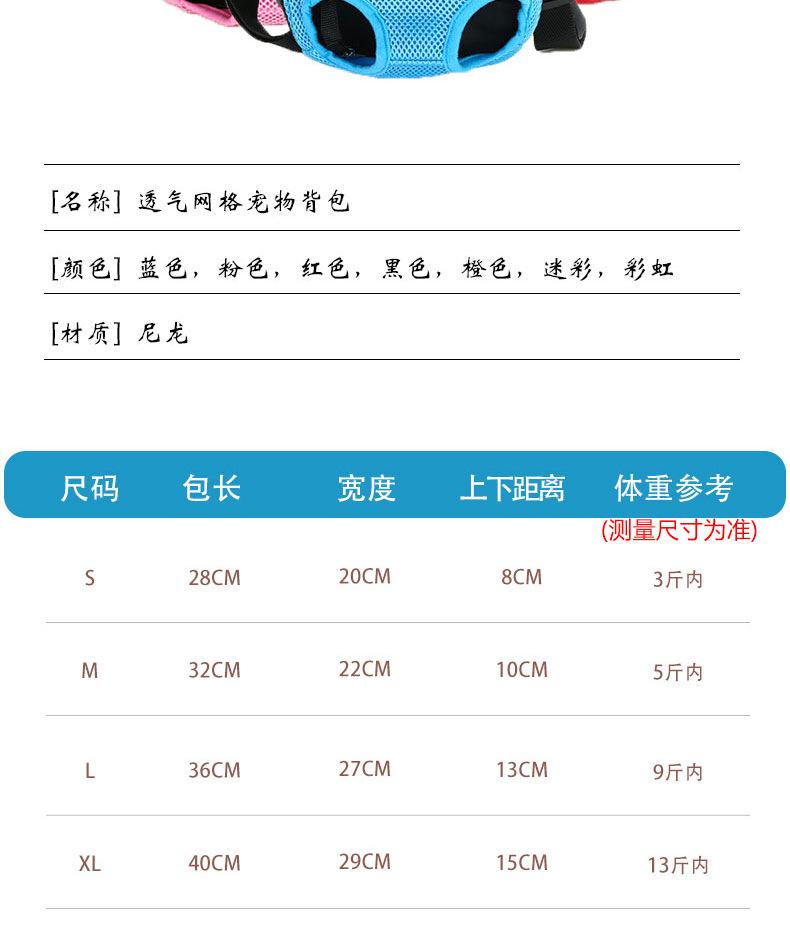 [名称] 透气网格宠物背包

[颜色] 蓝色，粉色，红色，黑色，橙色，迷彩，彩虹

[材质] 尼龙

| 尺码 | 包长 | 宽度 | 上下距离 | 体重参考 (测量尺寸为准) |
|---|---|---|---|---|
| S | 28CM | 20CM | 8CM | 3斤内 |
| M | 32CM | 22CM | 10CM | 5斤内 |
| L | 36CM | 27CM | 13CM | 9斤内 |
| XL | 40CM | 29CM | 15CM | 13斤内 |